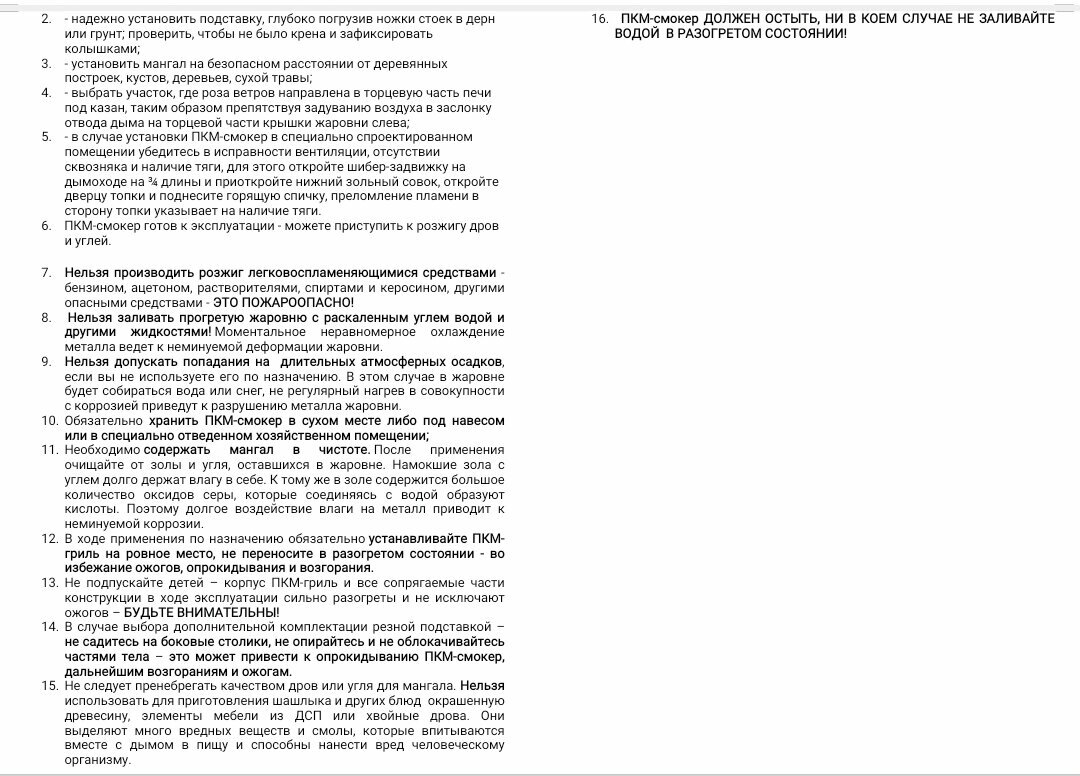 2. - надежно установить подставку, глубоко погрузив ножки стоек в дерн или грунт; проверить, чтобы не было крена и зафиксировать колышками;
3. - установить мангал на безопасном расстоянии от деревянных построек, кустов, деревьев, сухой травы;
4. - выбрать участок, где роза ветров направлена в торцевую часть печи под казан, таким образом препятствуя задуванию воздуха в заслонку отвода дыма на торцевой части крышки жаровни слева;
5. - в случае установки ПКМ-смокер в специально спроектированном помещении убедитесь в исправности вентиляции, отсутствии сквозняка и наличие тяги, для этого откройте шибер-задвижку на дымоходе на ¾ длины и приоткройте нижний зольный совок, откройте дверцу топки и поднесите горящую спичку, преломление пламени в сторону топки указывает на наличие тяги.
6. ПКМ-смокер готов к эксплуатации - можете приступить к розжигу дров и углей.

7. Нельзя производить розжиг легковоспламеняющимися средствами - бензином, ацетоном, растворителями, спиртами и керосином, другими опасными средствами - ЭТО ПОЖАРООПАСНО!
8. Нельзя заливать прогретую жаровню с раскаленным углем водой и другими жидкостями! Моментальное неравномерное охлаждение металла ведет к неминуемой деформации жаровни.
9. Нельзя допускать попадания на длительных атмосферных осадков, если вы не используете его по назначению. В этом случае в жаровне будет собираться вода или снег, не регулярный нагрев в совокупности с коррозией приведут к разрушению металла жаровни.
10. Обязательно хранить ПКМ-смокер в сухом месте либо под навесом или в специально отведенном хозяйственном помещении;
11. Необходимо содержать мангал в чистоте. После применения очищайте от золы и угля, оставшихся в жаровне. Намокшие зола с углем долго держат влагу в себе. К тому же в золе содержится большое количество оксидов серы, которые соединяясь с водой образуют кислоты. Поэтому долгое воздействие влаги на металл приводит к неминуемой коррозии.
12. В ходе применения по назначению обязательно устанавливайте ПКМ-гриль на ровное место, не переносите в разогретом состоянии - во избежание ожогов, опрокидывания и возгорания.
13. Не подпускайте детей – корпус ПКМ-гриль и все сопрягаемые части конструкции в ходе эксплуатации сильно разогреты и не исключают ожогов – БУДЬТЕ ВНИМАТЕЛЬНЫ!
14. В случае выбора дополнительной комплектации резной подставкой – не садитесь на боковые столики, не опирайтесь и не облокачивайтесь частями тела – это может привести к опрокидыванию ПКМ-смокер, дальнейшим возгораниям и ожогам.
15. Не следует пренебрегать качеством дров или угля для мангала. Нельзя использовать для приготовления шашлыка и других блюд окрашенную древесину, элементы мебели из ДСП или хвойные дрова. Они выделяют много вредных веществ и смолы, которые впитываются вместе с дымом в пищу и способны нанести вред человеческому организму.

16. ПКМ-смокер ДОЛЖЕН ОСТЫТЬ, НИ В КОЕМ СЛУЧАЕ НЕ ЗАЛИВАЙТЕ ВОДОЙ В РАЗОГРЕТОМ СОСТОЯНИИ!